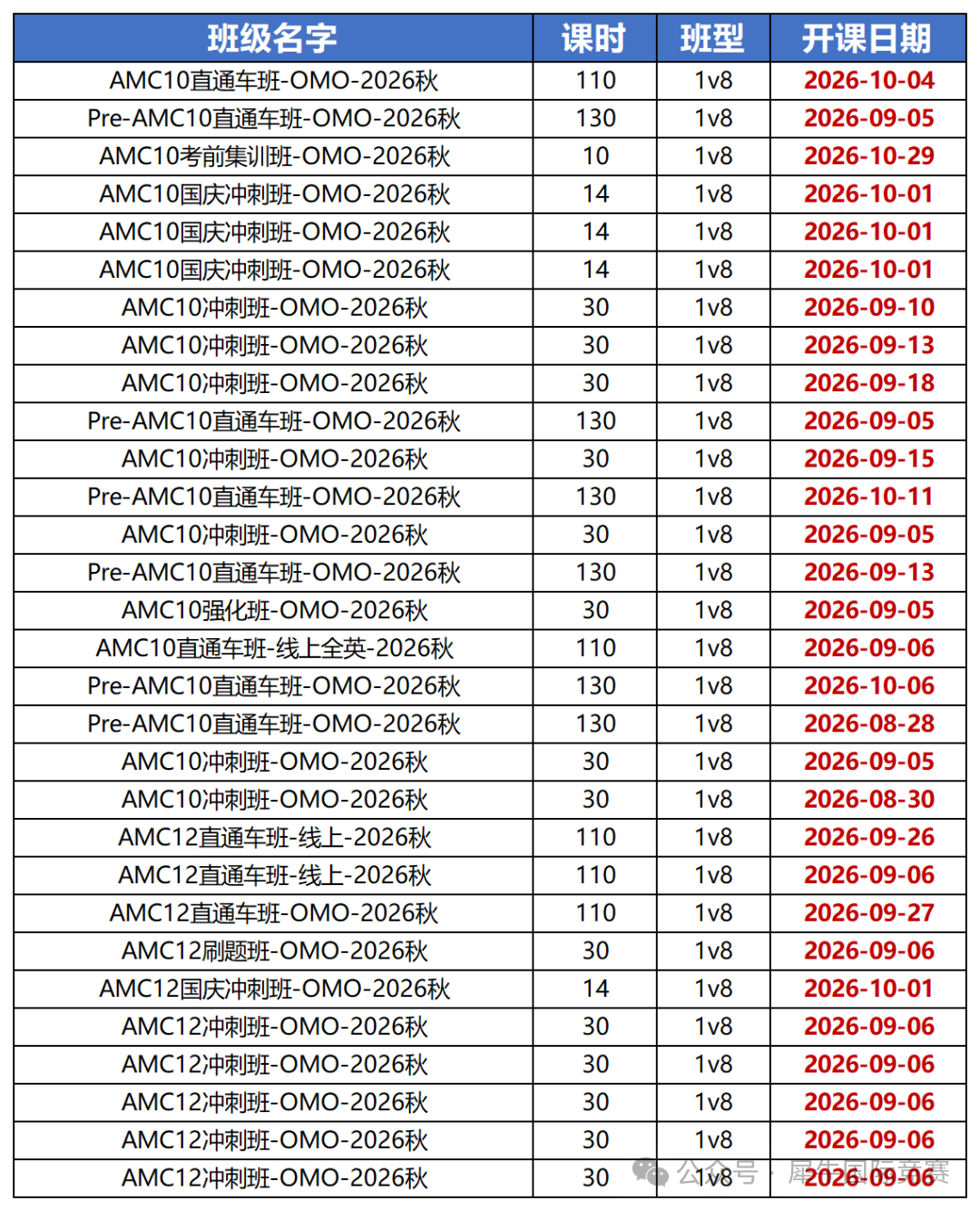 | 班级名字 | 课时 | 班型 | 开课日期 |
|---|---|---|---|
| AMC10直通车班-OMO-2026秋 | 110 | 1v8 | 2026-10-04 |
| Pre-AMC10直通车班-OMO-2026秋 | 130 | 1v8 | 2026-09-05 |
| AMC10考前集训班-OMO-2026秋 | 10 | 1v8 | 2026-10-29 |
| AMC10国庆冲刺班-OMO-2026秋 | 14 | 1v8 | 2026-10-01 |
| AMC10国庆冲刺班-OMO-2026秋 | 14 | 1v8 | 2026-10-01 |
| AMC10国庆冲刺班-OMO-2026秋 | 14 | 1v8 | 2026-10-01 |
| AMC10冲刺班-OMO-2026秋 | 30 | 1v8 | 2026-09-10 |
| AMC10冲刺班-OMO-2026秋 | 30 | 1v8 | 2026-09-13 |
| AMC10冲刺班-OMO-2026秋 | 30 | 1v8 | 2026-09-18 |
| Pre-AMC10直通车班-OMO-2026秋 | 130 | 1v8 | 2026-09-05 |
| AMC10冲刺班-OMO-2026秋 | 30 | 1v8 | 2026-09-15 |
| Pre-AMC10直通车班-OMO-2026秋 | 130 | 1v8 | 2026-10-11 |
| AMC10冲刺班-OMO-2026秋 | 30 | 1v8 | 2026-09-05 |
| Pre-AMC10直通车班-OMO-2026秋 | 130 | 1v8 | 2026-09-13 |
| AMC10强化班-OMO-2026秋 | 30 | 1v8 | 2026-09-05 |
| AMC10直通车班-线上全英-2026秋 | 110 | 1v8 | 2026-09-06 |
| Pre-AMC10直通车班-OMO-2026秋 | 130 | 1v8 | 2026-10-06 |
| Pre-AMC10直通车班-OMO-2026秋 | 130 | 1v8 | 2026-08-28 |
| AMC10冲刺班-OMO-2026秋 | 30 | 1v8 | 2026-09-05 |
| AMC10冲刺班-OMO-2026秋 | 30 | 1v8 | 2026-08-30 |
| AMC12直通车班-线上-2026秋 | 110 | 1v8 | 2026-09-26 |
| AMC12直通车班-线上-2026秋 | 110 | 1v8 | 2026-09-06 |
| AMC12直通车班-OMO-2026秋 | 110 | 1v8 | 2026-09-27 |
| AMC12刷题班-OMO-2026秋 | 30 | 1v8 | 2026-09-06 |
| AMC12国庆冲刺班-OMO-2026秋 | 14 | 1v8 | 2026-10-01 |
| AMC12冲刺班-OMO-2026秋 | 30 | 1v8 | 2026-09-06 |
| AMC12冲刺班-OMO-2026秋 | 30 | 1v8 | 2026-09-06 |
| AMC12冲刺班-OMO-2026秋 | 30 | 1v8 | 2026-09-06 |
| AMC12冲刺班-OMO-2026秋 | 30 | 1v8 | 2026-09-06 |
| AMC12冲刺班-OMO-2026秋 | 30 | 1v8 | 2026-09-06 |

公众号 · 犀牛国际竞赛